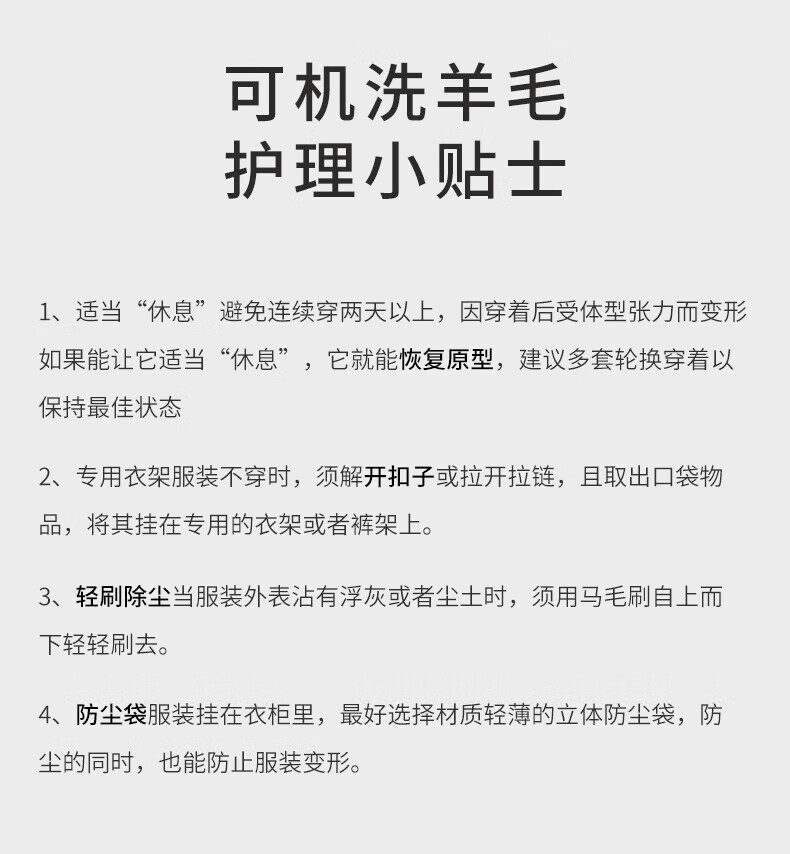 可机洗羊毛
护理小贴士

1、适当“休息”避免连续穿两天以上，因穿着后受体型张力而变形如果能让它适当“休息”，它就能恢复原型，建议多套轮换穿着以保持最佳状态

2、专用衣架服装不穿时，须解开扣子或拉开拉链，且取出口袋物品，将其挂在专用的衣架或者裤架上。

3、轻刷除尘当服装外表沾有浮灰或者尘土时，须用马毛刷自上而下轻轻刷去。

4、防尘袋服装挂在衣柜里，最好选择材质轻薄的立体防尘袋，防尘的同时，也能防止服装变形。